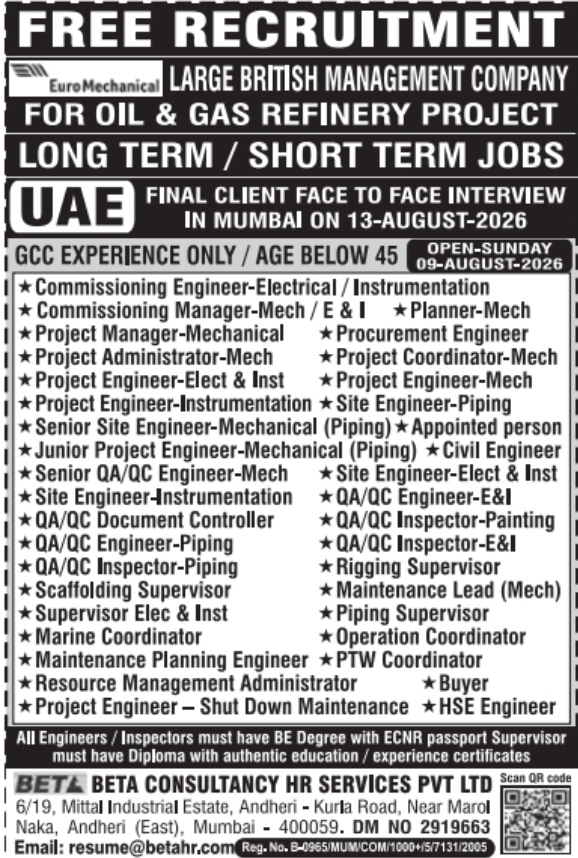 FREE RECRUITMENT

EuroMechanical LARGE BRITISH MANAGEMENT COMPANY

FOR OIL & GAS REFINERY PROJECT

LONG TERM / SHORT TERM JOBS

UAE FINAL CLIENT FACE TO FACE INTERVIEW IN MUMBAI ON 13-AUGUST-2026

GCC EXPERIENCE ONLY / AGE BELOW 45 OPEN-SUNDAY 09-AUGUST-2026

★Commissioning Engineer-Electrical / Instrumentation
★Commissioning Manager-Mech / E & I ★Planner-Mech
★Project Manager-Mechanical ★Procurement Engineer
★Project Administrator-Mech ★Project Coordinator-Mech
★Project Engineer-Elect & Inst ★Project Engineer-Mech
★Project Engineer-Instrumentation ★Site Engineer-Piping
★Senior Site Engineer-Mechanical (Piping) ★Appointed person
★Junior Project Engineer-Mechanical (Piping) ★Civil Engineer
★Senior QA/QC Engineer-Mech ★Site Engineer-Elect & Inst
★Site Engineer-Instrumentation ★QA/QC Engineer-E&I
★QA/QC Document Controller ★QA/QC Inspector-Painting
★QA/QC Engineer-Piping ★QA/QC Inspector-E&I
★QA/QC Inspector-Piping ★Rigging Supervisor
★Scaffolding Supervisor ★Maintenance Lead (Mech)
★Supervisor Elec & Inst ★Piping Supervisor
★Marine Coordinator ★Operation Coordinator
★Maintenance Planning Engineer ★PTW Coordinator
★Resource Management Administrator ★Buyer
★Project Engineer – Shut Down Maintenance ★HSE Engineer

All Engineers / Inspectors must have BE Degree with ECNR passport Supervisor must have Diploma with authentic education / experience certificates

BETA BETA CONSULTANCY HR SERVICES PVT LTD
6/19, Mittal Industrial Estate, Andheri - Kurla Road, Near Marol Naka, Andheri (East), Mumbai - 400059. DM NO 2919663
Email: resume@betahr.com Reg. No. B-0965/MUM/COM/1000+/5/7131/2005

Scan QR code